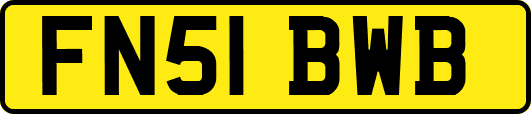 FN51 BWB